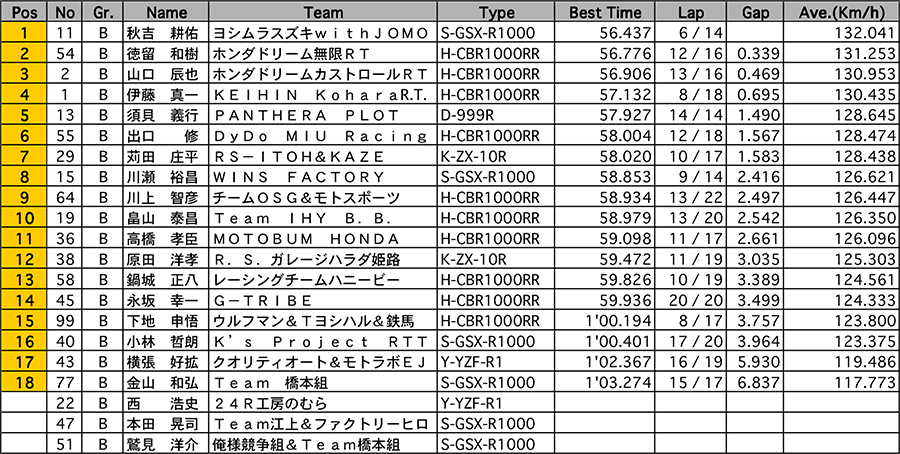 | Pos | No | Gr. | Name | Team | Type | Best Time | Lap | Gap | Ave.(Km/h) |
|---|---|---|---|---|---|---|---|---|---|
| 1 | 11 | B | 秋吉　耕佑 | ヨシムラスズキｗｉｔｈＪＯＭＯ | S-GSX-R1000 | 56.437 | 6 / 14 | | 132.041 |
| 2 | 54 | B | 徳留　和樹 | ホンダドリーム無限ＲＴ | H-CBR1000RR | 56.776 | 12 / 16 | 0.339 | 131.253 |
| 3 | 2 | B | 山口　辰也 | ホンダドリームカストロールＲＴ | H-CBR1000RR | 56.906 | 13 / 16 | 0.469 | 130.953 |
| 4 | 1 | B | 伊藤　真一 | ＫＥＩＨＩＮ　ＫoharaＲ.Ｔ. | H-CBR1000RR | 57.132 | 8 / 18 | 0.695 | 130.435 |
| 5 | 13 | B | 須貝　義行 | ＰＡＮＴＨＥＲＡ　ＰＬＯＴ | D-999R | 57.927 | 14 / 14 | 1.490 | 128.645 |
| 6 | 55 | B | 出口　修 | ＤｙＤｏ　ＭＩＵ　Ｒａｃｉｎｇ | H-CBR1000RR | 58.004 | 12 / 18 | 1.567 | 128.474 |
| 7 | 29 | B | 苅田　庄平 | ＲＳ－ＩＴＯＨ＆ＫＡＺＥ | K-ZX-10R | 58.020 | 10 / 17 | 1.583 | 128.438 |
| 8 | 15 | B | 川瀬　裕昌 | ＷＩＮＳ　ＦＡＣＴＯＲＹ | S-GSX-R1000 | 58.853 | 9 / 14 | 2.416 | 126.621 |
| 9 | 64 | B | 川上　智彦 | チームＯＳＧ＆モトスポーツ | H-CBR1000RR | 58.934 | 13 / 22 | 2.497 | 126.447 |
| 10 | 19 | B | 畠山　泰昌 | Ｔｅａｍ　ＩＨＹ　Ｂ．Ｂ． | H-CBR1000RR | 58.979 | 13 / 20 | 2.542 | 126.350 |
| 11 | 36 | B | 高橋　孝臣 | ＭＯＴＯＢＵＭ　ＨＯＮＤＡ | H-CBR1000RR | 59.098 | 11 / 17 | 2.661 | 126.096 |
| 12 | 38 | B | 原田　洋孝 | Ｒ．Ｓ．ガレージハラダ姫路 | K-ZX-10R | 59.472 | 11 / 19 | 3.035 | 125.303 |
| 13 | 58 | B | 鍋城　正八 | レーシングチームハニービー | H-CBR1000RR | 59.826 | 10 / 19 | 3.389 | 124.561 |
| 14 | 45 | B | 永坂　幸一 | Ｇ－ＴＲＩＢＥ | H-CBR1000RR | 59.936 | 20 / 20 | 3.499 | 124.333 |
| 15 | 99 | B | 下地　申悟 | ウルフマン＆Ｔヨシハル＆鉄馬 | H-CBR1000RR | 1'00.194 | 8 / 17 | 3.757 | 123.800 |
| 16 | 40 | B | 小林　哲朗 | Ｋ’ｓ　Ｐｒｏｊｅｃｔ　ＲＴＴ | S-GSX-R1000 | 1'00.401 | 17 / 20 | 3.964 | 123.375 |
| 17 | 43 | B | 横張　好拡 | クオリティオート＆モトラボＥＪ | Y-YZF-R1 | 1'02.367 | 16 / 19 | 5.930 | 119.486 |
| 18 | 77 | B | 金山　和弘 | Ｔｅａｍ　橋本組 | S-GSX-R1000 | 1'03.274 | 15 / 17 | 6.837 | 117.773 |
| | 22 | B | 西　浩史 | ２４Ｒ工房のむら | Y-YZF-R1 | | | | |
| | 47 | B | 本田　晃司 | Ｔｅａｍ江上＆ファクトリーヒロ | S-GSX-R1000 | | | | |
| | 51 | B | 鷲見　洋介 | 俺様競争組＆Ｔｅａｍ橋本組 | S-GSX-R1000 | | | | |